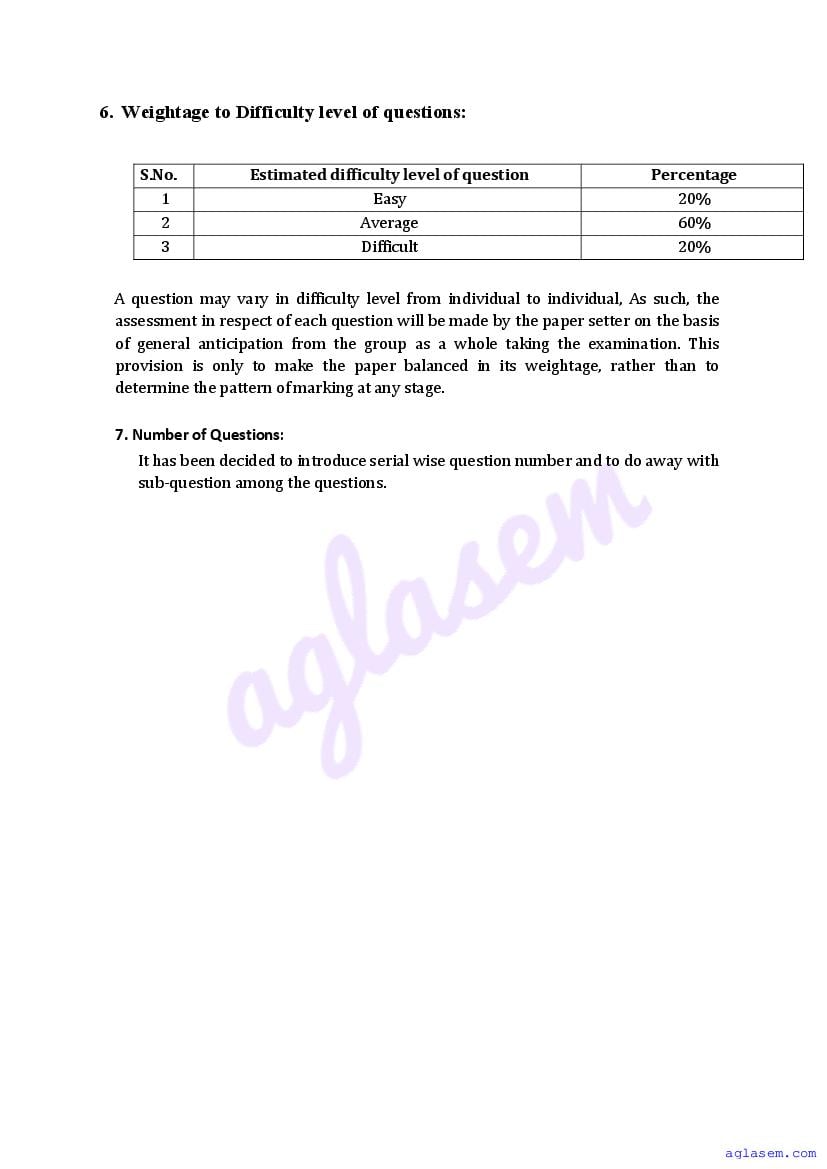 6. Weightage to Difficulty level of questions:

| S.No. | Estimated difficulty level of question | Percentage |
|---|---|---|
| 1 | Easy | 20% |
| 2 | Average | 60% |
| 3 | Difficult | 20% |

A question may vary in difficulty level from individual to individual, As such, the assessment in respect of each question will be made by the paper setter on the basis of general anticipation from the group as a whole taking the examination. This provision is only to make the paper balanced in its weightage, rather than to determine the pattern of marking at any stage.

7. Number of Questions:

It has been decided to introduce serial wise question number and to do away with sub-question among the questions.

aglasem

aglasem.com